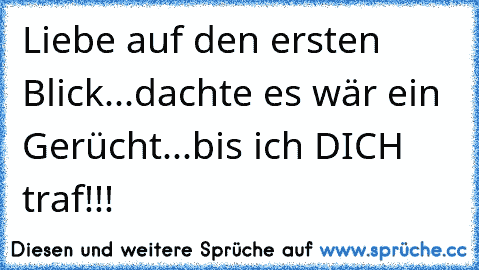 Liebe auf den ersten Blick...dachte es wär ein Gerücht...bis ich DICH traf!!!

Diesen und weitere Sprüche auf www.sprüche.cc